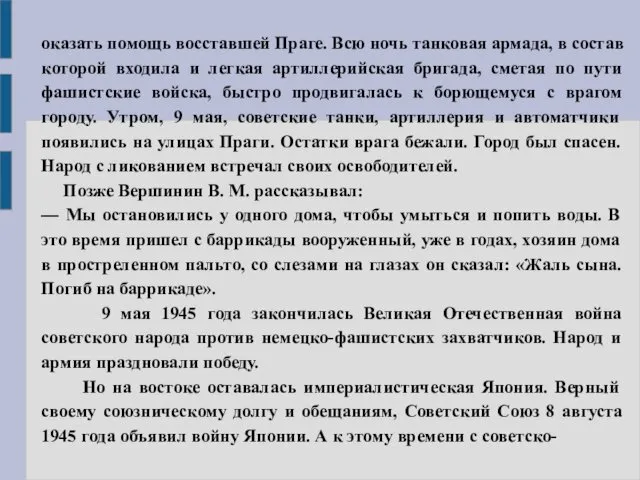 оказать помощь восставшей Праге. Всю ночь танковая армада, в состав которой входила и легкая артиллерийская бригада, сметая по пути фашистские войска, быстро продвигалась к борющемуся с врагом городу. Утром, 9 мая, советские танки, артиллерия и автоматчики появились на улицах Праги. Остатки врага бежали. Город был спасен. Народ с ликованием встречал своих освободителей.

Позже Вершинин В. М. рассказывал:

— Мы остановились у одного дома, чтобы умыться и попить воды. В это время пришел с баррикады вооруженный, уже в годах, хозяин дома в простреленном пальто, со слезами на глазах он сказал: «Жаль сына. Погиб на баррикаде».

9 мая 1945 года закончилась Великая Отечественная война советского народа против немецко-фашистских захватчиков. Народ и армия праздновали победу.

Но на востоке оставалась империалистическая Япония. Верный своему союзническому долгу и обещаниям, Советский Союз 8 августа 1945 года объявил войну Японии. А к этому времени с советско-